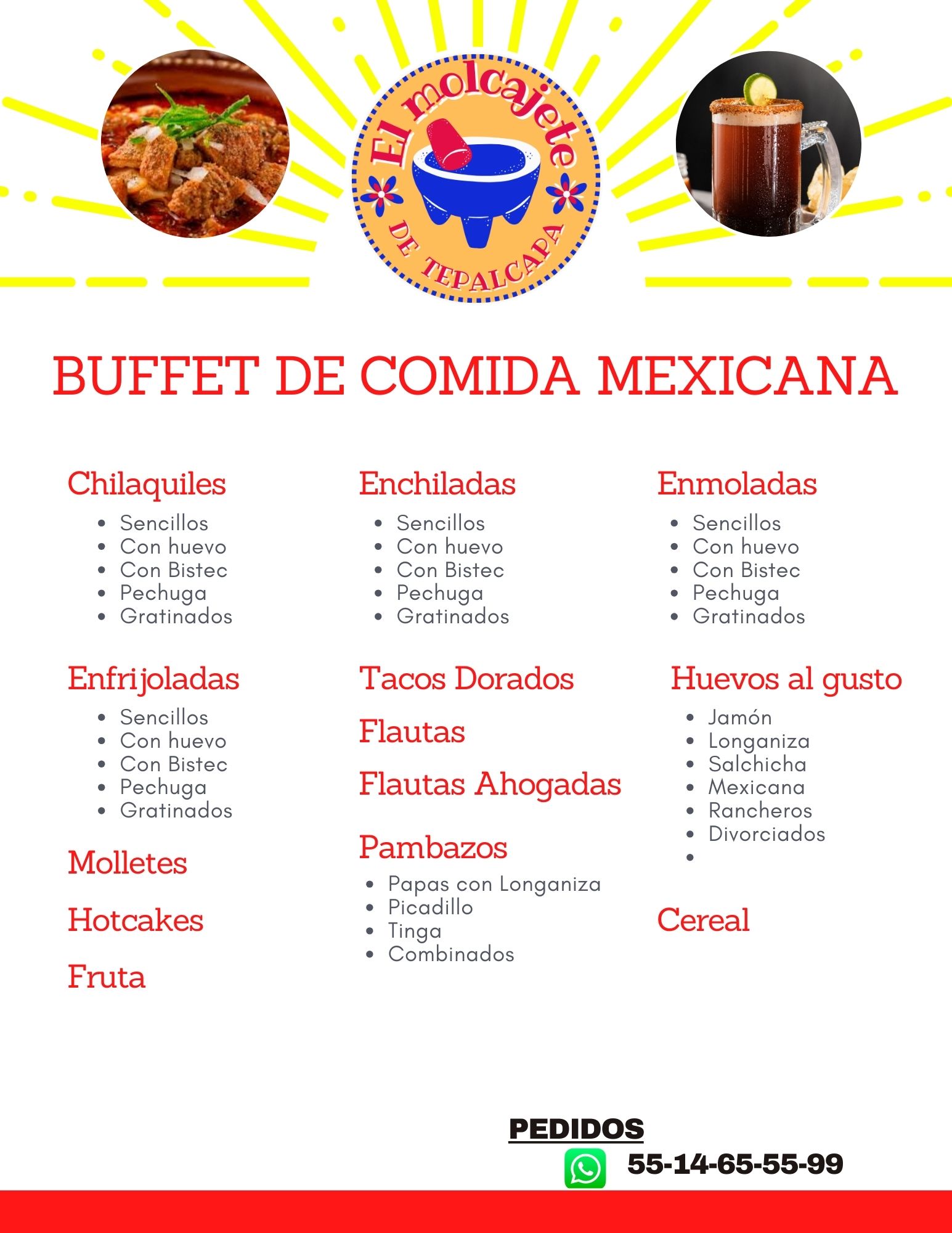 El molcajete
DE TEPALCAPA

BUFFET DE COMIDA MEXICANA

Chilaquiles
• Sencillos
• Con huevo
• Con Bistec
• Pechuga
• Gratinados

Enfrijoladas
• Sencillos
• Con huevo
• Con Bistec
• Pechuga
• Gratinados

Molletes

Hotcakes

Fruta

Enchiladas
• Sencillos
• Con huevo
• Con Bistec
• Pechuga
• Gratinados

Tacos Dorados

Flautas

Flautas Ahogadas

Pambazos
• Papas con Longaniza
• Picadillo
• Tinga
• Combinados

Enmoladas
• Sencillos
• Con huevo
• Con Bistec
• Pechuga
• Gratinados

Huevos al gusto
• Jamón
• Longaniza
• Salchicha
• Mexicana
• Rancheros
• Divorciados
•

Cereal

PEDIDOS
55-14-65-55-99